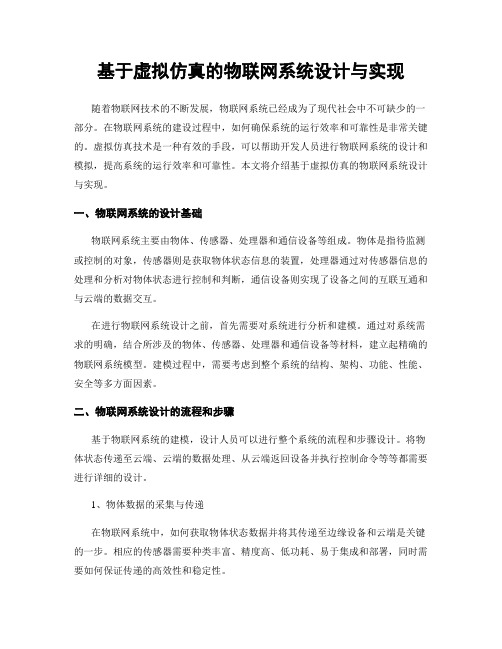 基于虚拟仿真的物联网系统设计与实现

随着物联网技术的不断发展，物联网系统已经成为了现代社会中不可缺少的一部分。在物联网系统的建设过程中，如何确保系统的运行效率和可靠性是非常关键的。虚拟仿真技术是一种有效的手段，可以帮助开发人员进行物联网系统的设计和模拟，提高系统的运行效率和可靠性。本文将介绍基于虚拟仿真的物联网系统设计与实现。

一、物联网系统的设计基础

物联网系统主要由物体、传感器、处理器和通信设备等组成。物体是指待监测或控制的对象，传感器则是获取物体状态信息的装置，处理器通过对传感器信息的处理和分析对物体状态进行控制和判断，通信设备则实现了设备之间的互联互通和与云端的数据交互。

在进行物联网系统设计之前，首先需要对系统进行分析和建模。通过对系统需求的明确，结合所涉及的物体、传感器、处理器和通信设备等材料，建立起精确的物联网系统模型。建模过程中，需要考虑到整个系统的结构、架构、功能、性能、安全等多方面因素。

二、物联网系统设计的流程和步骤

基于物联网系统的建模，设计人员可以进行整个系统的流程和步骤设计。将物体状态传递至云端、云端的数据处理、从云端返回设备并执行控制命令等等都需要进行详细的设计。

1、物体数据的采集与传递

在物联网系统中，如何获取物体状态数据并将其传递至边缘设备和云端是关键的一步。相应的传感器需要种类丰富、精度高、低功耗、易于集成和部署，同时需要如何保证传递的高效性和稳定性。